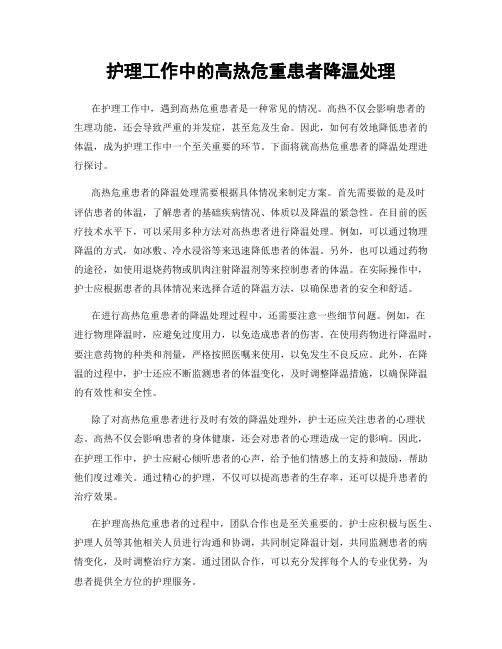 护理工作中的高热危重患者降温处理

在护理工作中，遇到高热危重患者是一种常见的情况。高热不仅会影响患者的生理功能，还会导致严重的并发症，甚至危及生命。因此，如何有效地降低患者的体温，成为护理工作中一个至关重要的环节。下面将就高热危重患者的降温处理进行探讨。

高热危重患者的降温处理需要根据具体情况来制定方案。首先需要做的是及时评估患者的体温，了解患者的基础疾病情况、体质以及降温的紧急性。在目前的医疗技术水平下，可以采用多种方法对高热患者进行降温处理。例如，可以通过物理降温的方式，如冰敷、冷水浸浴等来迅速降低患者的体温。另外，也可以通过药物的途径，如使用退烧药物或肌肉注射降温剂等来控制患者的体温。在实际操作中，护士应根据患者的具体情况来选择合适的降温方法，以确保患者的安全和舒适。

在进行高热危重患者的降温处理过程中，还需要注意一些细节问题。例如，在进行物理降温时，应避免过度用力，以免造成患者的伤害。在使用药物进行降温时，要注意药物的种类和剂量，严格按照医嘱来使用，以免发生不良反应。此外，在降温的过程中，护士还应不断监测患者的体温变化，及时调整降温措施，以确保降温的有效性和安全性。

除了对高热危重患者进行及时有效的降温处理外，护士还应关注患者的心理状态。高热不仅会影响患者的身体健康，还会对患者的心理造成一定的影响。因此，在护理工作中，护士应耐心倾听患者的心声，给予他们情感上的支持和鼓励，帮助他们度过难关。通过精心的护理，不仅可以提高患者的生存率，还可以提升患者的治疗效果。

在护理高热危重患者的过程中，团队合作也是至关重要的。护士应积极与医生、护理人员等其他相关人员进行沟通和协调，共同制定降温计划，共同监测患者的病情变化，及时调整治疗方案。通过团队合作，可以充分发挥每个人的专业优势，为患者提供全方位的护理服务。